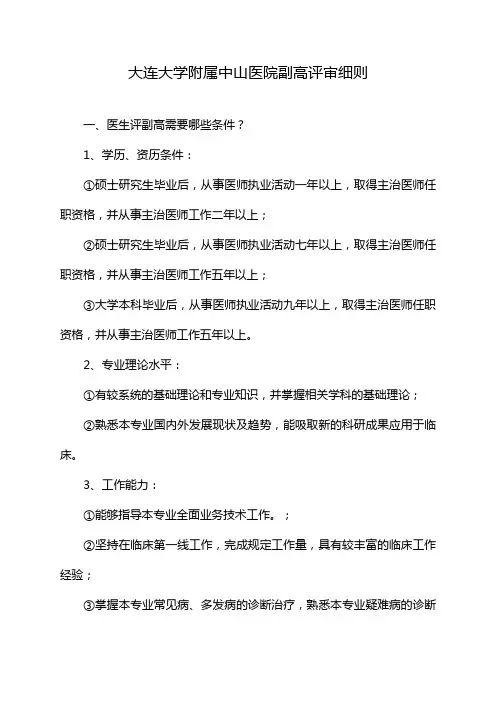 大连大学附属中山医院副高评审细则

一、医生评副高需要哪些条件？

1、学历、资历条件：

①硕士研究生毕业后，从事医师执业活动一年以上，取得主治医师任职资格，并从事主治医师工作二年以上；

②硕士研究生毕业后，从事医师执业活动七年以上，取得主治医师任职资格，并从事主治医师工作五年以上；

③大学本科毕业后，从事医师执业活动九年以上，取得主治医师任职资格，并从事主治医师工作五年以上。

2、专业理论水平：

①有较系统的基础理论和专业知识，并掌握相关学科的基础理论；

②熟悉本专业国内外发展现状及趋势，能吸取新的科研成果应用于临床。

3、工作能力：

①能够指导本专业全面业务技术工作。；

②坚持在临床第一线工作，完成规定工作量，具有较丰富的临床工作经验；

③掌握本专业常见病、多发病的诊断治疗，熟悉本专业疑难病的诊断